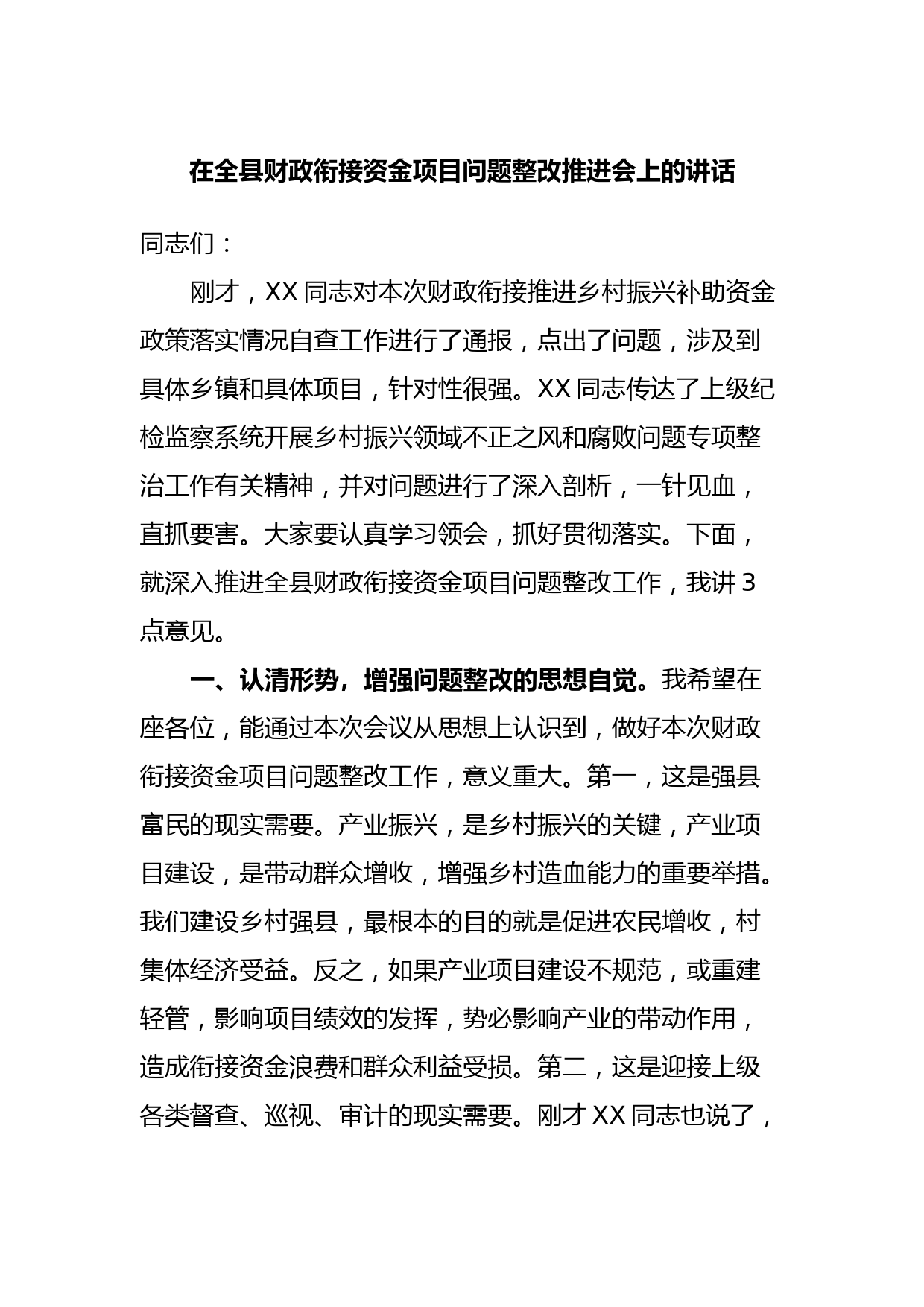 在全县财政衔接资金项目问题整改推进会上的讲话

同志们：

刚才，XX 同志对本次财政衔接推进乡村振兴补助资金政策落实情况自查工作进行了通报，点出了问题，涉及到具体乡镇和具体项目，针对性很强。XX 同志传达了上级纪检监察系统开展乡村振兴领域不正之风和腐败问题专项整治工作有关精神，并对问题进行了深入剖析，一针见血，直抓要害。大家要认真学习领会，抓好贯彻落实。下面，就深入推进全县财政衔接资金项目问题整改工作，我讲 3 点意见。

一、认清形势，增强问题整改的思想自觉。我希望在座各位，能通过本次会议从思想上认识到，做好本次财政衔接资金项目问题整改工作，意义重大。第一，这是强县富民的现实需要。产业振兴，是乡村振兴的关键，产业项目建设，是带动群众增收，增强乡村造血能力的重要举措。我们建设乡村强县，最根本的目的就是促进农民增收，村集体经济受益。反之，如果产业项目建设不规范，或重建轻管，影响项目绩效的发挥，势必影响产业的带动作用，造成衔接资金浪费和群众利益受损。第二，这是迎接上级各类督查、巡视、审计的现实需要。刚才 XX 同志也说了，